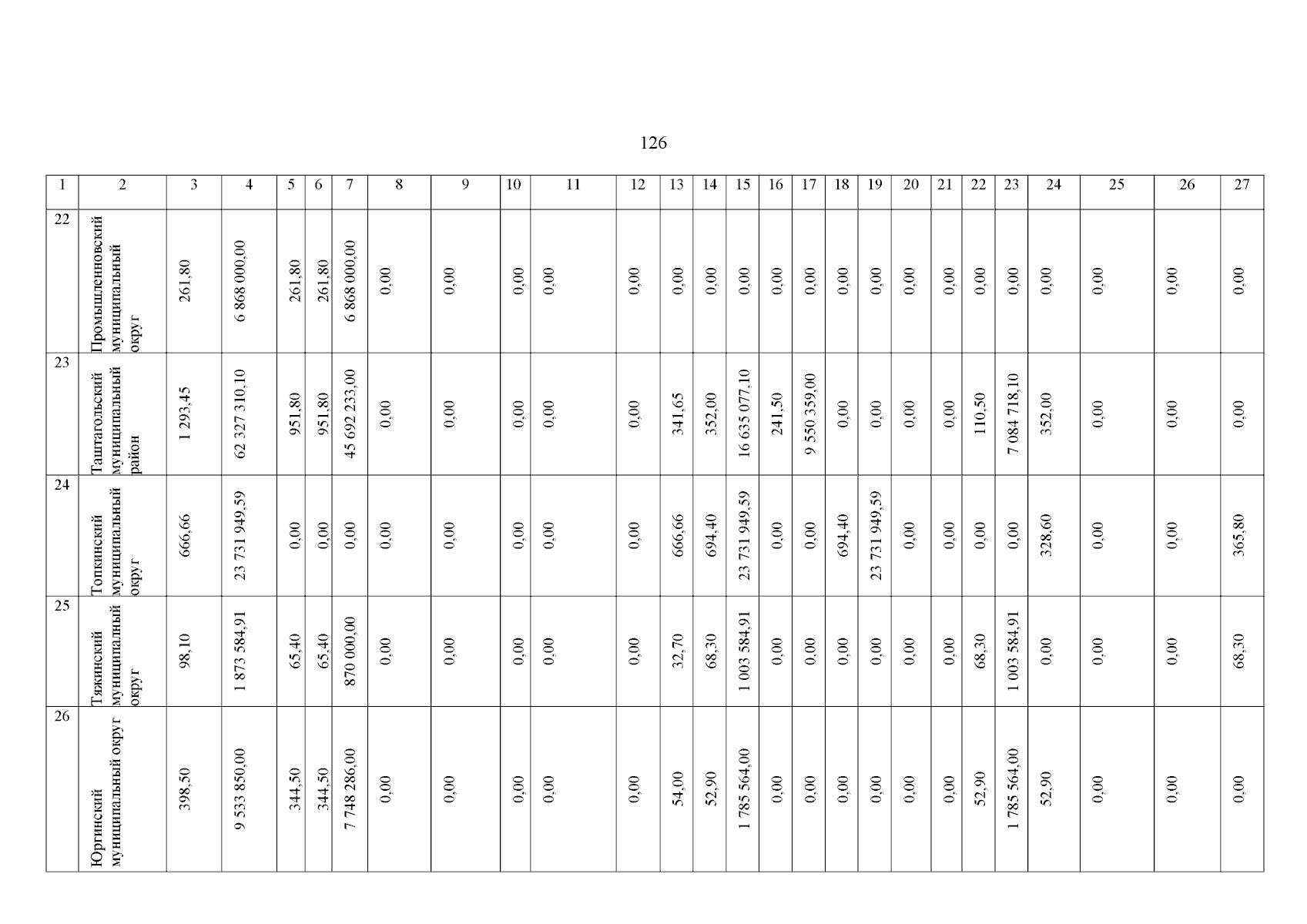 126

| 1 | 2 | 3 | 4 | 5 | 6 | 7 | 8 | 9 | 10 | 11 | 12 | 13 | 14 | 15 | 16 | 17 | 18 | 19 | 20 | 21 | 22 | 23 | 24 | 25 | 26 | 27 |
|---|---|---|---|---|---|---|---|---|---|---|---|---|---|---|---|---|---|---|---|---|---|---|---|---|---|---|
| 22 | Промышленновский муниципальный округ | 261,80 | 6 868 000,00 | 261,80 | 261,80 | 6 868 000,00 | 0,00 | 0,00 | 0,00 | 0,00 | 0,00 | 0,00 | 0,00 | 0,00 | 0,00 | 0,00 | 0,00 | 0,00 | 0,00 | 0,00 | 0,00 | 0,00 | 0,00 | 0,00 | 0,00 | 0,00 |
| 23 | Таштагольский муниципальный район | 1 293,45 | 62 327 310,10 | 951,80 | 951,80 | 45 692 233,00 | 0,00 | 0,00 | 0,00 | 0,00 | 0,00 | 341,65 | 352,00 | 16 635 077,10 | 241,50 | 9 550 359,00 | 0,00 | 0,00 | 0,00 | 0,00 | 110,50 | 7 084 718,10 | 352,00 | 0,00 | 0,00 | 0,00 |
| 24 | Топкинский муниципальный округ | 666,66 | 23 731 949,59 | 0,00 | 0,00 | 0,00 | 0,00 | 0,00 | 0,00 | 0,00 | 0,00 | 666,66 | 694,40 | 23 731 949,59 | 0,00 | 0,00 | 694,40 | 23 731 949,59 | 0,00 | 0,00 | 0,00 | 0,00 | 328,60 | 0,00 | 0,00 | 365,80 |
| 25 | Тяжинский муниципальный округ | 98,10 | 1 873 584,91 | 65,40 | 65,40 | 870 000,00 | 0,00 | 0,00 | 0,00 | 0,00 | 0,00 | 32,70 | 68,30 | 1 003 584,91 | 0,00 | 0,00 | 0,00 | 0,00 | 0,00 | 0,00 | 68,30 | 1 003 584,91 | 0,00 | 0,00 | 0,00 | 68,30 |
| 26 | Юргинский муниципальный округ | 398,50 | 9 533 850,00 | 344,50 | 344,50 | 7 748 286,00 | 0,00 | 0,00 | 0,00 | 0,00 | 0,00 | 54,00 | 52,90 | 1 785 564,00 | 0,00 | 0,00 | 0,00 | 0,00 | 0,00 | 0,00 | 52,90 | 1 785 564,00 | 52,90 | 0,00 | 0,00 | 0,00 |